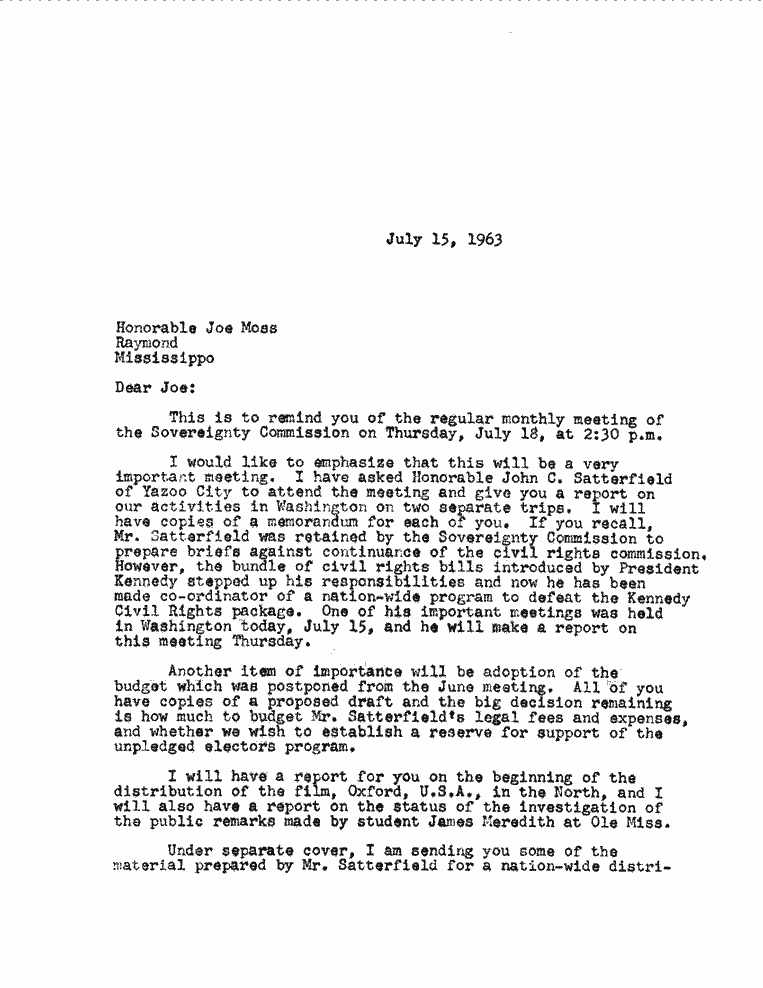 July 15, 1963

Honorable Joe Moss
Raymond
Mississippo

Dear Joe:

This is to remind you of the regular monthly meeting of the Sovereignty Commission on Thursday, July 18, at 2:30 p.m.

I would like to emphasize that this will be a very important meeting. I have asked Honorable John C. Satterfield of Yazoo City to attend the meeting and give you a report on our activities in Washington on two separate trips. I will have copies of a memorandum for each of you. If you recall, Mr. Satterfield was retained by the Sovereignty Commission to prepare briefs against continuance of the civil rights commission. However, the bundle of civil rights bills introduced by President Kennedy stepped up his responsibilities and now he has been made co-ordinator of a nation-wide program to defeat the Kennedy Civil Rights package. One of his important meetings was held in Washington today, July 15, and he will make a report on this meeting Thursday.

Another item of importance will be adoption of the budget which was postponed from the June meeting. All of you have copies of a proposed draft and the big decision remaining is how much to budget Mr. Satterfield's legal fees and expenses, and whether we wish to establish a reserve for support of the unpledged electors program.

I will have a report for you on the beginning of the distribution of the film, Oxford, U.S.A., in the North, and I will also have a report on the status of the investigation of the public remarks made by student James Meredith at Ole Miss.

Under separate cover, I am sending you some of the material prepared by Mr. Satterfield for a nation-wide distri-